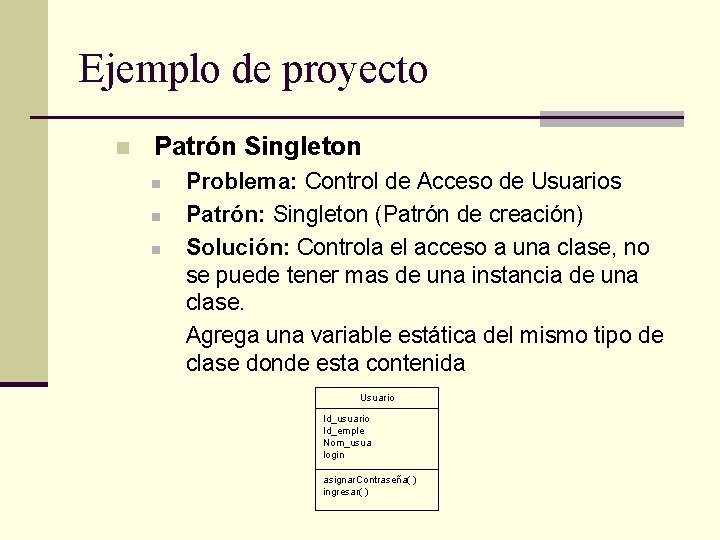 Ejemplo de proyecto

Patrón Singleton

Problema: Control de Acceso de Usuarios

Patrón: Singleton (Patrón de creación)

Solución: Controla el acceso a una clase, no se puede tener mas de una instancia de una clase.

Agrega una variable estática del mismo tipo de clase donde esta contenida

Usuario

Id_usuario
Id_emple
Nom_usua
login

asignarContraseña( )
ingresar( )